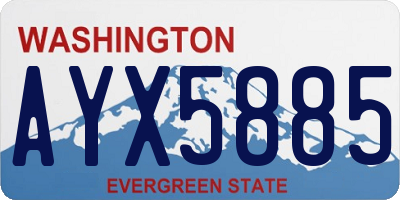 WASHINGTON
AYX5885
EVERGREEN STATE